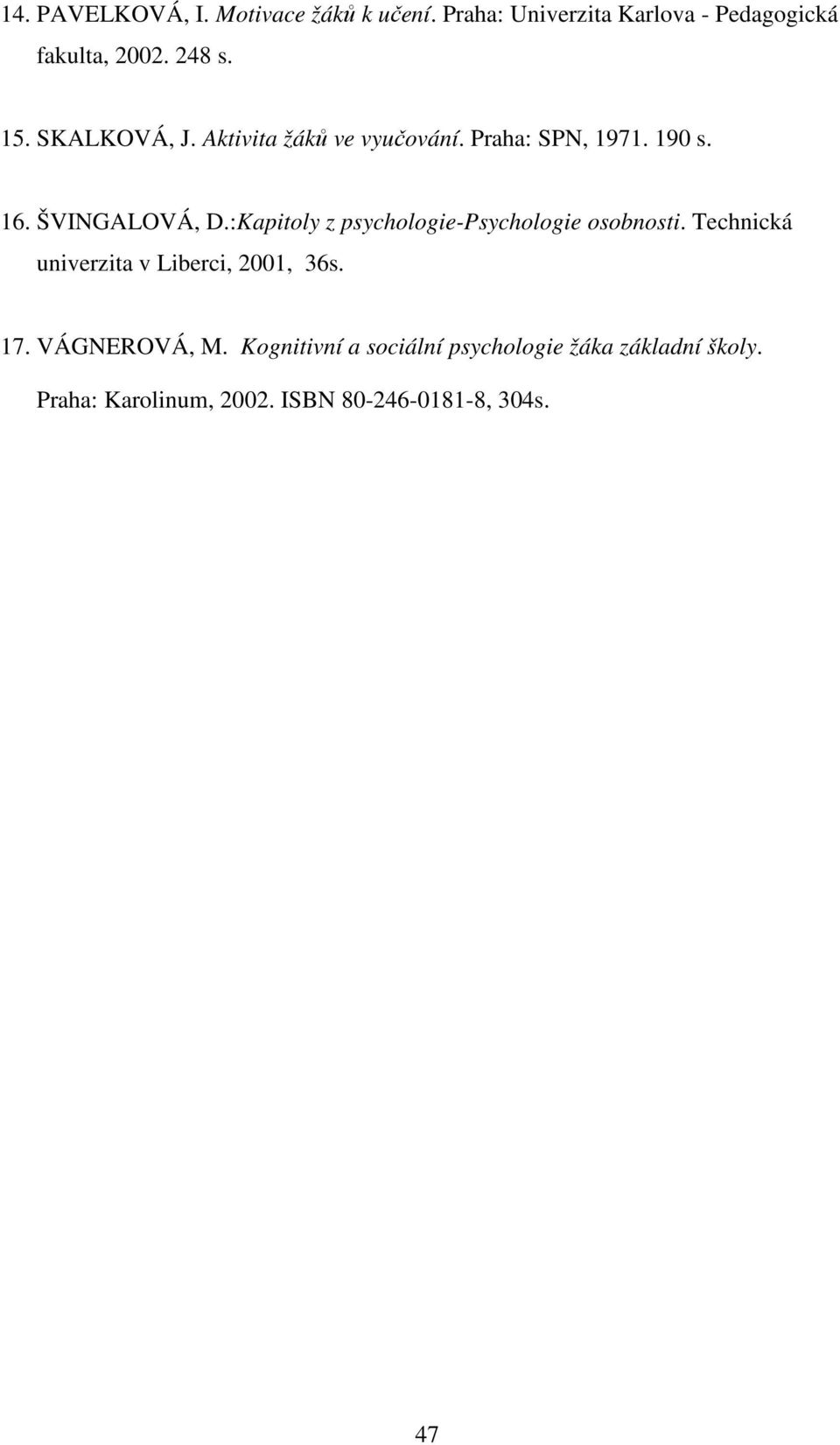 14. PAVELKOVÁ, I. Motivace žáků k učení. Praha: Univerzita Karlova - Pedagogická fakulta, 2002. 248 s.

15. SKALKOVÁ, J. Aktivita žáků ve vyučování. Praha: SPN, 1971. 190 s.

16. ŠVINGALOVÁ, D.:Kapitoly z psychologie-Psychologie osobnosti. Technická univerzita v Liberci, 2001, 36s.

17. VÁGNEROVÁ, M. Kognitivní a sociální psychologie žáka základní školy. Praha: Karolinum, 2002. ISBN 80-246-0181-8, 304s.

47